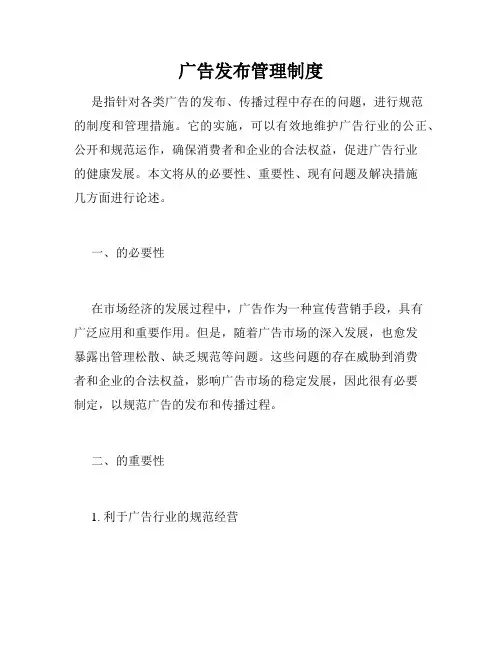 广告发布管理制度

是指针对各类广告的发布、传播过程中存在的问题，进行规范的制度和管理措施。它的实施，可以有效地维护广告行业的公正、公开和规范运作，确保消费者和企业的合法权益，促进广告行业的健康发展。本文将从的必要性、重要性、现有问题及解决措施几方面进行论述。

一、的必要性

在市场经济的发展过程中，广告作为一种宣传营销手段，具有广泛应用和重要作用。但是，随着广告市场的深入发展，也愈发暴露出管理松散、缺乏规范等问题。这些问题的存在威胁到消费者和企业的合法权益，影响广告市场的稳定发展，因此很有必要制定，以规范广告的发布和传播过程。

二、的重要性

1. 利于广告行业的规范经营